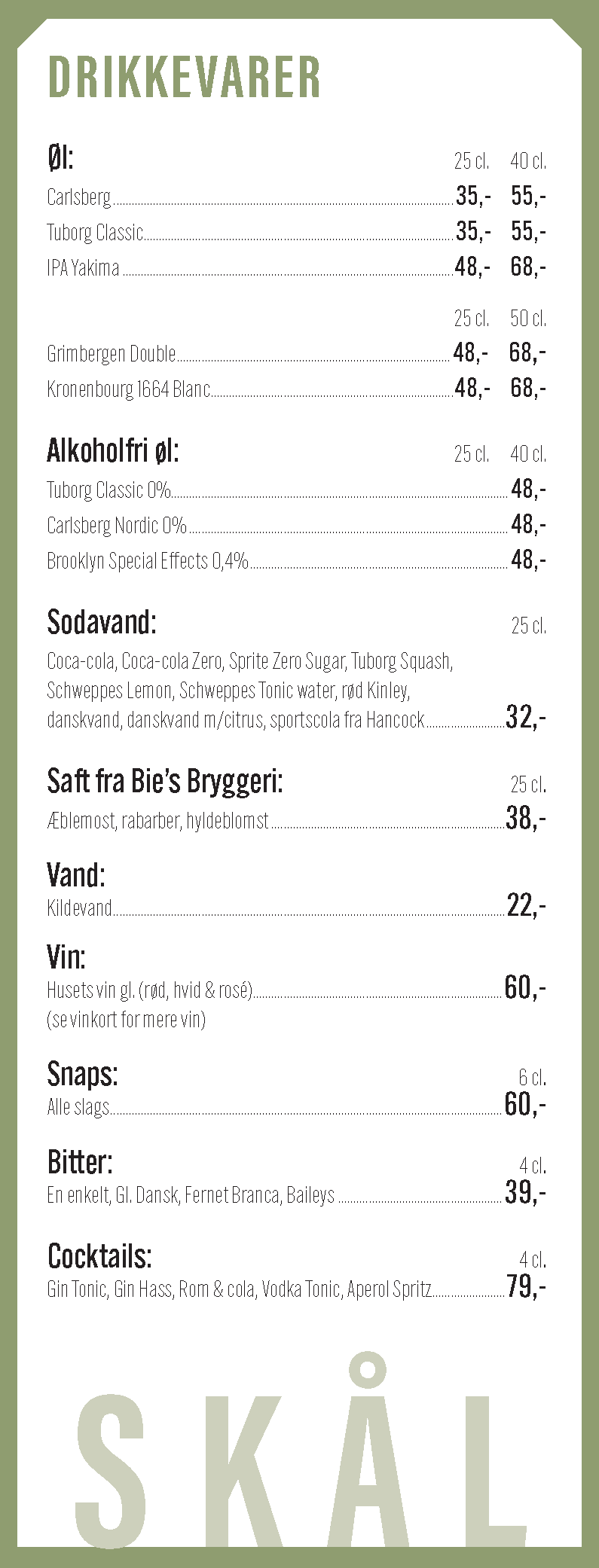 DRIKKEVARER

Øl: 25 cl. 40 cl.
Carlsberg 35,- 55,-
Tuborg Classic 35,- 55,-
IPA Yakima 48,- 68,-

25 cl. 50 cl.
Grimbergen Double 48,- 68,-
Kronenbourg 1664 Blanc 48,- 68,-

Alkoholfri øl: 25 cl. 40 cl.
Tuborg Classic 0% 48,-
Carlsberg Nordic 0% 48,-
Brooklyn Special Effects 0,4% 48,-

Sodavand: 25 cl.
Coca-cola, Coca-cola Zero, Sprite Zero Sugar, Tuborg Squash, Schweppes Lemon, Schweppes Tonic water, rød Kinley, danskvand, danskvand m/citrus, sportscola fra Hancock 32,-

Saft fra Bie's Bryggeri: 25 cl.
Æblemost, rabarber, hyldeblomst 38,-

Vand:
Kildevand 22,-

Vin:
Husets vin gl. (rød, hvid & rosé) 60,-
(se vinkort for mere vin)

Snaps: 6 cl.
Alle slags 60,-

Bitter: 4 cl.
En enkelt, Gl. Dansk, Fernet Branca, Baileys 39,-

Cocktails: 4 cl.
Gin Tonic, Gin Hass, Rom & cola, Vodka Tonic, Aperol Spritz 79,-

SKÅL